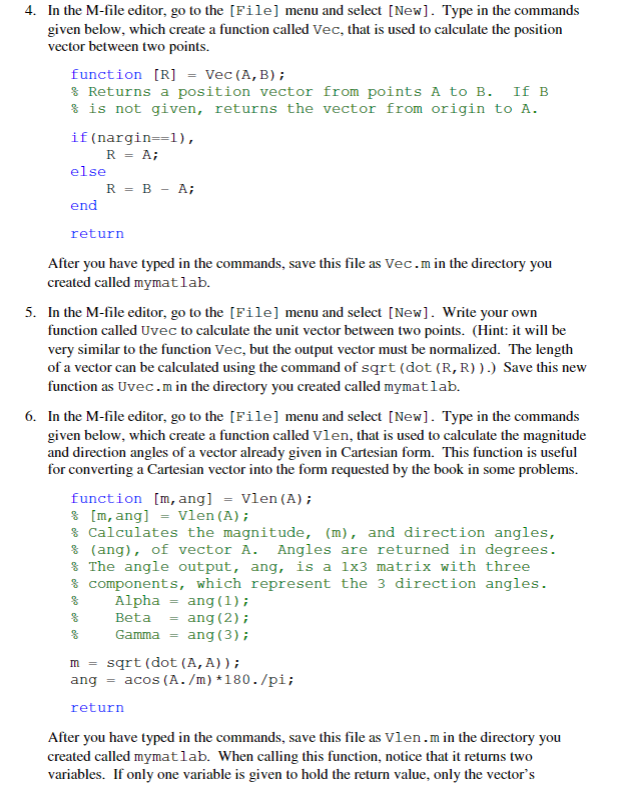 4. In the M-file editor, go to the [File] menu and select [New]. Type in the commands given below, which create a function called Vec, that is used to calculate the position vector between two points.

function [R] = Vec(A,B);
% Returns a position vector from points A to B.  If B
% is not given, returns the vector from origin to A.

if(nargin==1),
    R = A;
else
    R = B - A;
end

return

After you have typed in the commands, save this file as Vec.m in the directory you created called mymatlab.

5. In the M-file editor, go to the [File] menu and select [New]. Write your own function called Uvec to calculate the unit vector between two points. (Hint: it will be very similar to the function Vec, but the output vector must be normalized. The length of a vector can be calculated using the command of sqrt(dot(R,R)).) Save this new function as Uvec.m in the directory you created called mymatlab.

6. In the M-file editor, go to the [File] menu and select [New]. Type in the commands given below, which create a function called Vlen, that is used to calculate the magnitude and direction angles of a vector already given in Cartesian form. This function is useful for converting a Cartesian vector into the form requested by the book in some problems.

function [m,ang] = Vlen(A);
% [m,ang] = Vlen(A);
% Calculates the magnitude, (m), and direction angles,
% (ang), of vector A.  Angles are returned in degrees.
% The angle output, ang, is a 1x3 matrix with three
% components, which represent the 3 direction angles.
%     Alpha = ang(1);
%     Beta  = ang(2);
%     Gamma = ang(3);

m = sqrt(dot(A,A));
ang = acos(A./m)*180./pi;

return

After you have typed in the commands, save this file as Vlen.m in the directory you created called mymatlab. When calling this function, notice that it returns two variables. If only one variable is given to hold the return value, only the vector's